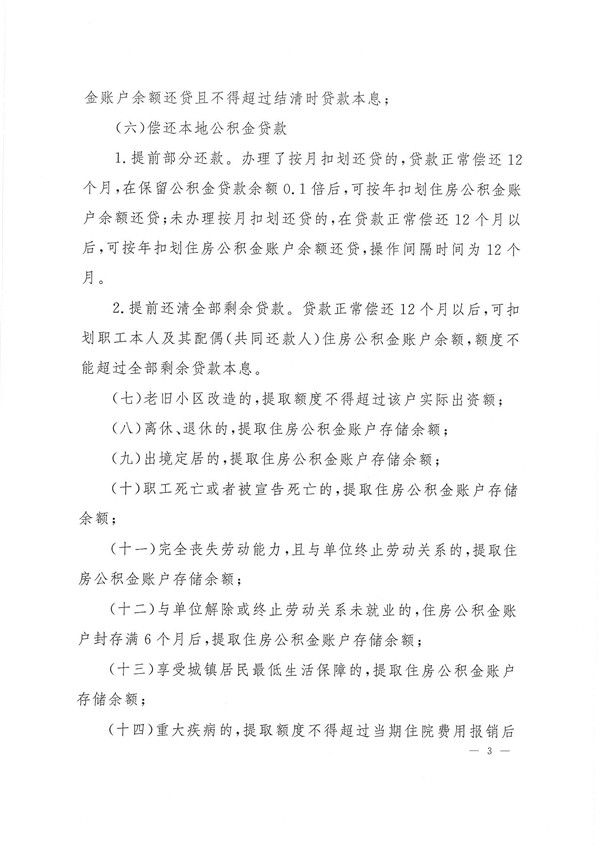 金账户余额还贷且不得超过结清时贷款本息；

（六）偿还本地公积金贷款

1.提前部分还款。办理了按月扣划还贷的，贷款正常偿还12个月，在保留公积金贷款余额0.1倍后，可按年扣划住房公积金账户余额还贷；未办理按月扣划还贷的，在贷款正常偿还12个月以后，可按年扣划住房公积金账户余额还贷，操作间隔时间为12个月。

2.提前还清全部剩余贷款。贷款正常偿还12个月以后，可扣划职工本人及其配偶（共同还款人）住房公积金账户余额，额度不能超过全部剩余贷款本息。

（七）老旧小区改造的，提取额度不得超过该户实际出资额；

（八）离休、退休的，提取住房公积金账户存储余额；

（九）出境定居的，提取住房公积金账户存储余额；

（十）职工死亡或者被宣告死亡的，提取住房公积金账户存储余额；

（十一）完全丧失劳动能力，且与单位终止劳动关系的，提取住房公积金账户存储余额；

（十二）与单位解除或终止劳动关系未就业的，住房公积金账户封存满6个月后，提取住房公积金账户存储余额；

（十三）享受城镇居民最低生活保障的，提取住房公积金账户存储余额；

（十四）重大疾病的，提取额度不得超过当期住院费用报销后

— 3 —